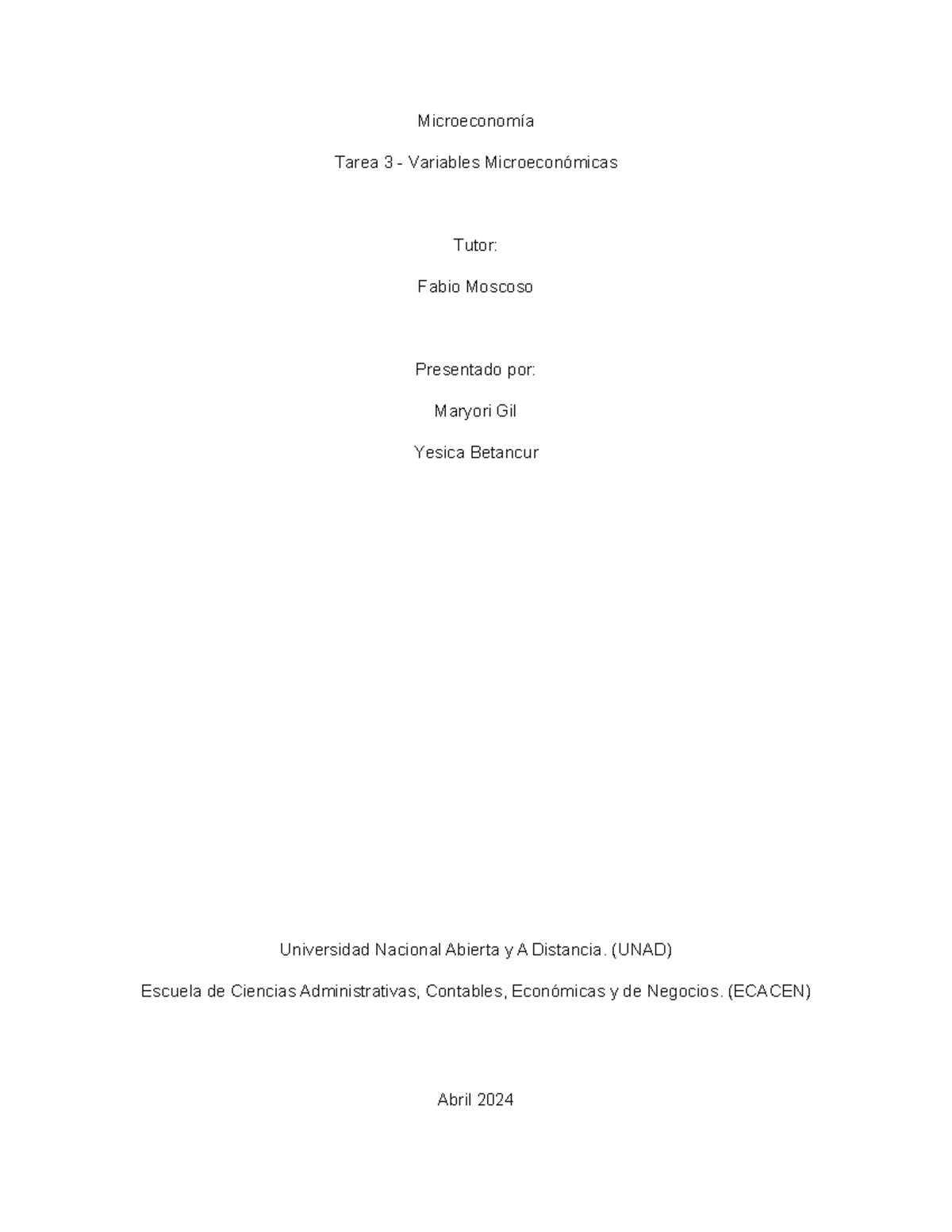 Microeconomía

Tarea 3 - Variables Microeconómicas

Tutor:

Fabio Moscoso

Presentado por:

Maryori Gil

Yesica Betancur

Universidad Nacional Abierta y A Distancia. (UNAD)

Escuela de Ciencias Administrativas, Contables, Económicas y de Negocios. (ECACEN)

Abril 2024